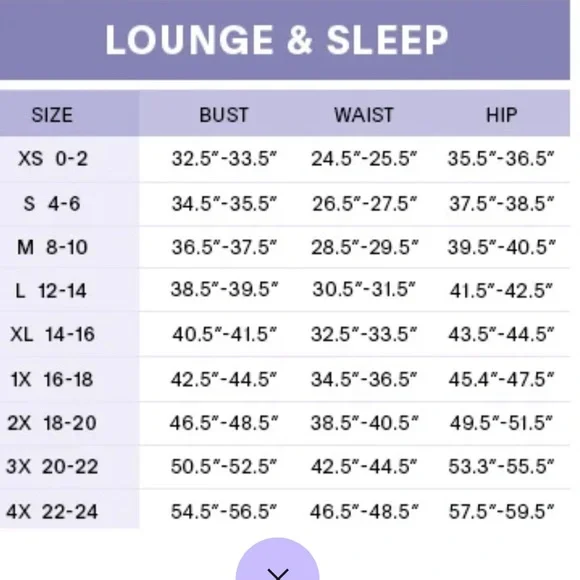 LOUNGE & SLEEP

| SIZE | BUST | WAIST | HIP |
|---|---|---|---|
| XS 0-2 | 32.5"-33.5" | 24.5"-25.5" | 35.5"-36.5" |
| S 4-6 | 34.5"-35.5" | 26.5"-27.5" | 37.5"-38.5" |
| M 8-10 | 36.5"-37.5" | 28.5"-29.5" | 39.5"-40.5" |
| L 12-14 | 38.5"-39.5" | 30.5"-31.5" | 41.5"-42.5" |
| XL 14-16 | 40.5"-41.5" | 32.5"-33.5" | 43.5"-44.5" |
| 1X 16-18 | 42.5"-44.5" | 34.5"-36.5" | 45.4"-47.5" |
| 2X 18-20 | 46.5"-48.5" | 38.5"-40.5" | 49.5"-51.5" |
| 3X 20-22 | 50.5"-52.5" | 42.5"-44.5" | 53.3"-55.5" |
| 4X 22-24 | 54.5"-56.5" | 46.5"-48.5" | 57.5"-59.5" |